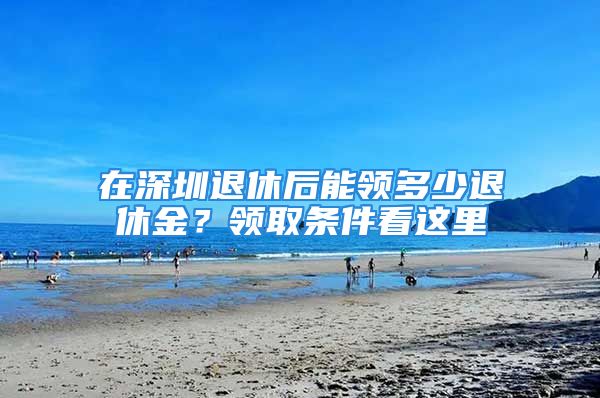 在深圳退休后能领多少退休金？领取条件看这里